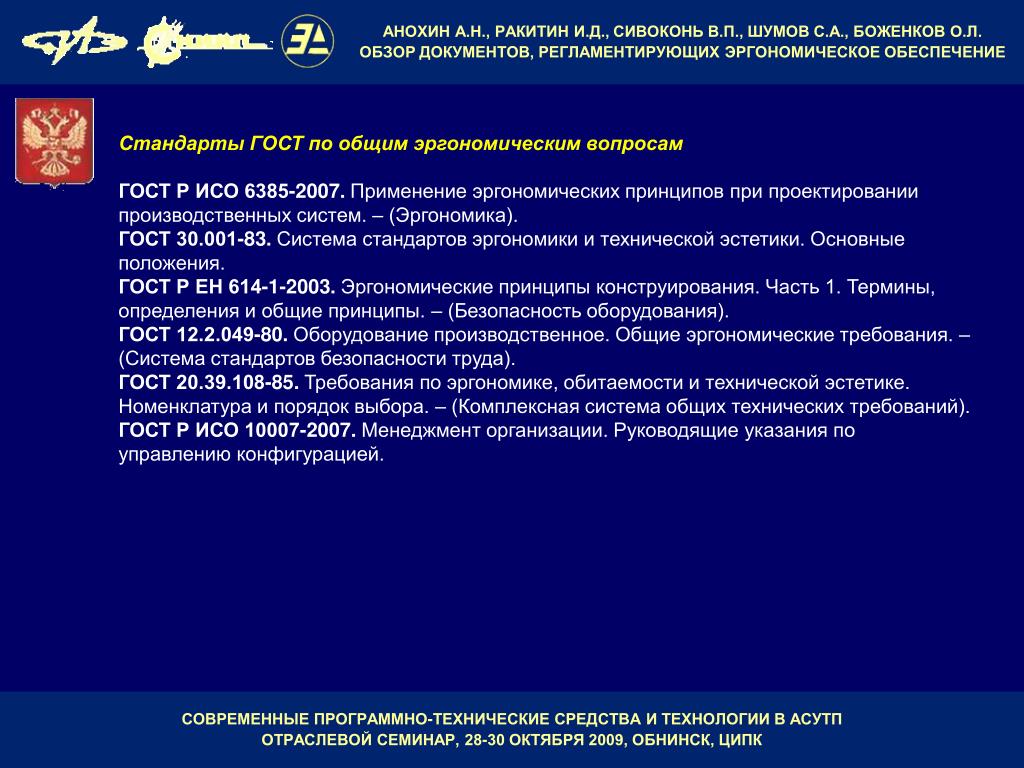 АНОХИН А.Н., РАКИТИН И.Д., СИВОКОНЬ В.П., ШУМОВ С.А., БОЖЕНКОВ О.Л.
ОБЗОР ДОКУМЕНТОВ, РЕГЛАМЕНТИРУЮЩИХ ЭРГОНОМИЧЕСКОЕ ОБЕСПЕЧЕНИЕ

Стандарты ГОСТ по общим эргономическим вопросам

ГОСТ Р ИСО 6385-2007. Применение эргономических принципов при проектировании производственных систем. – (Эргономика).
ГОСТ 30.001-83. Система стандартов эргономики и технической эстетики. Основные положения.
ГОСТ Р ЕН 614-1-2003. Эргономические принципы конструирования. Часть 1. Термины, определения и общие принципы. – (Безопасность оборудования).
ГОСТ 12.2.049-80. Оборудование производственное. Общие эргономические требования. – (Система стандартов безопасности труда).
ГОСТ 20.39.108-85. Требования по эргономике, обитаемости и технической эстетике. Номенклатура и порядок выбора. – (Комплексная система общих технических требований).
ГОСТ Р ИСО 10007-2007. Менеджмент организации. Руководящие указания по управлению конфигурацией.

СОВРЕМЕННЫЕ ПРОГРАММНО-ТЕХНИЧЕСКИЕ СРЕДСТВА И ТЕХНОЛОГИИ В АСУТП
ОТРАСЛЕВОЙ СЕМИНАР, 28-30 ОКТЯБРЯ 2009, ОБНИНСК, ЦИПК